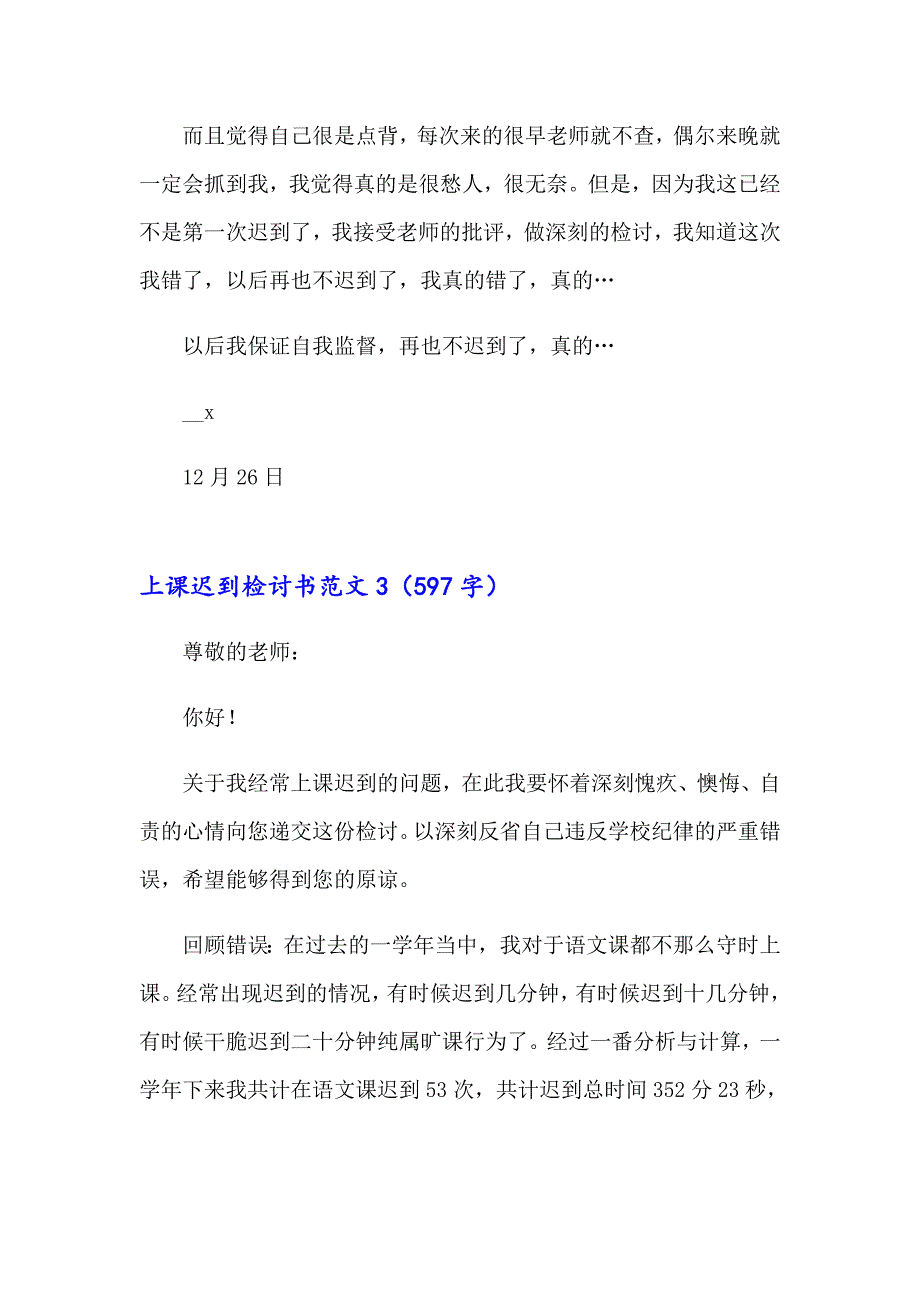 而且觉得自己很是点背，每次来的很早老师就不查，偶尔来晚就一定会抓到我，我觉得真的是很愁人，很无奈。但是，因为我这已经不是第一次迟到了，我接受老师的批评，做深刻的检讨，我知道这次我错了，以后再也不迟到了，我真的错了，真的…

以后我保证自我监督，再也不迟到了，真的…

__x

12 月 26 日

上课迟到检讨书范文 3（597 字）

尊敬的老师：

你好！

关于我经常上课迟到的问题，在此我要怀着深刻愧疚、懊悔、自责的心情向您递交这份检讨。以深刻反省自己违反学校纪律的严重错误，希望能够得到您的原谅。

回顾错误：在过去的一学年当中，我对于语文课都不那么守时上课。经常出现迟到的情况，有时候迟到几分钟，有时候迟到十几分钟，有时候干脆迟到二十分钟纯属旷课行为了。经过一番分析与计算，一学年下来我共计在语文课迟到 53 次，共计迟到总时间 352 分 23 秒，